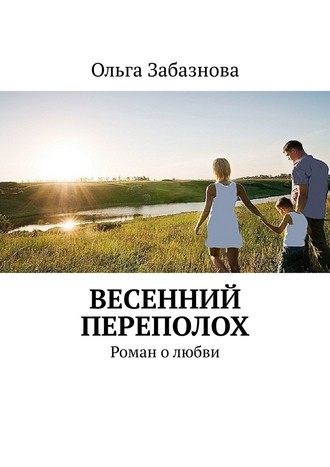 Ольга Забазнова

ВЕСЕННИЙ ПЕРЕПОЛОХ

Роман о любви